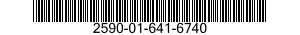 2590-01-641-6740